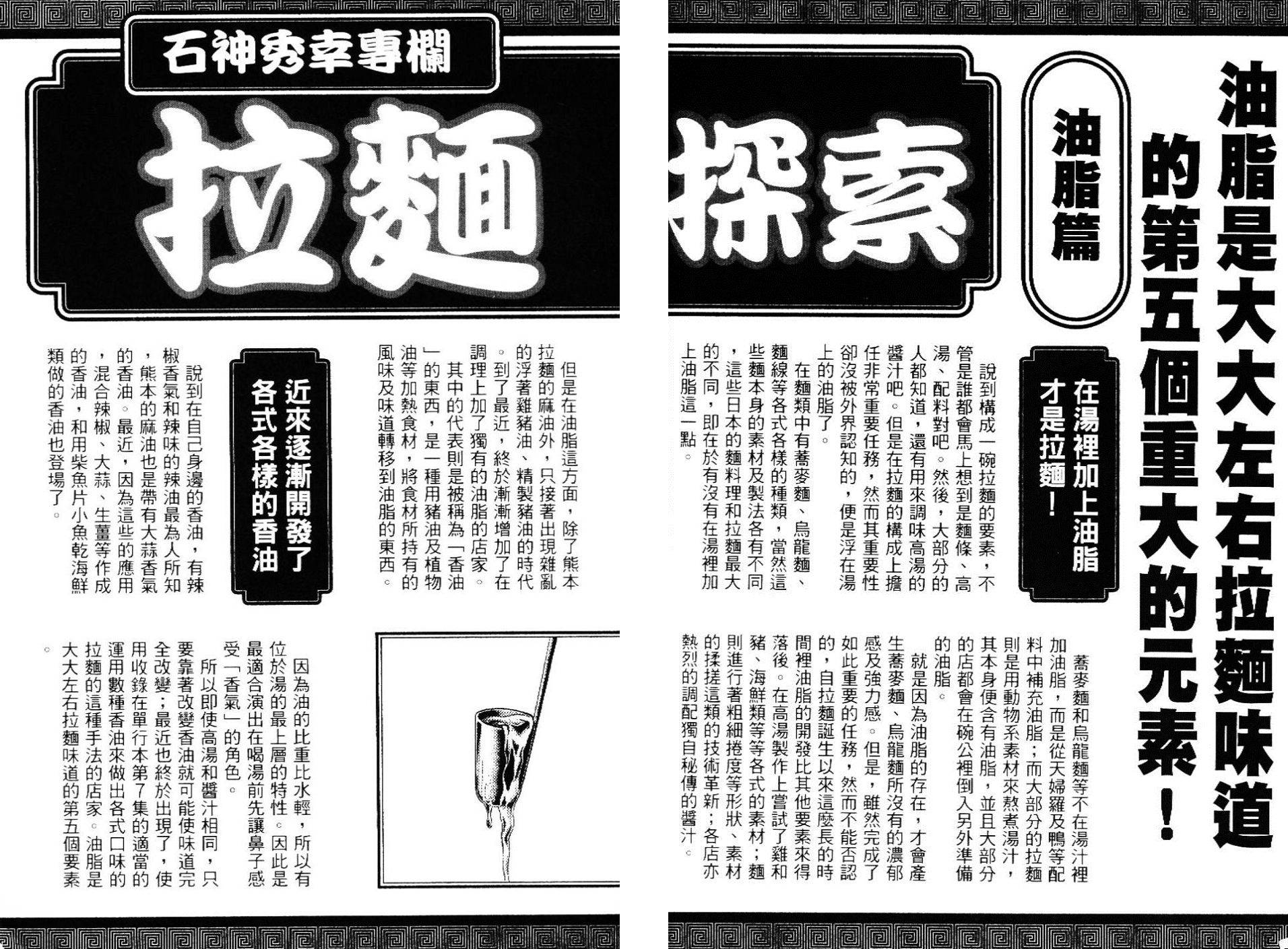 石神秀幸專欄

拉麵探索

油脂篇

油脂是大大左右拉麵味道的第五個重大的元素！

在湯裡加上油脂才是拉麵！

說到構成一碗拉麵的要素，不管是誰都會馬上想到是麵條、高湯、配料對吧。然後，大部分的人都知道，還有用來調味高湯的醬汁吧。但是在拉麵的構成上擔任非常重要任務，然而其重要性卻沒被外界認知的，便是浮在湯上的油脂了。

在麵類中有蕎麥麵、烏龍麵、麵線等各式各樣的種類，當然這些麵本身的素材及製法各有不同，這些日本的麵料理和拉麵最大的不同，即在於有沒有在湯裡加上油脂這一點。

蕎麥麵和烏龍麵等不在湯汁裡加油脂，而是從天婦羅及鴨等配料中補充油脂；而大部分的拉麵則是用動物系素材來熬煮湯汁，其本身便含有油脂，並且大部分的店都會在碗公裡倒入另外準備的油脂。

就是因為油脂的存在，才會產生蕎麥麵、烏龍麵所沒有的濃郁感及強力感。但是，雖然完成了如此重要的任務，然而不能否認的，自拉麵誕生以來這麼長的時間裡油脂的開發比其他要素來得落後。在高湯製作上嘗試了雞和豬、海鮮類等等各式的素材；麵則進行著粗細捲度等形狀、素材的揉搓這類的技術革新；各店亦熱烈的調配獨自秘傳的醬汁。

但是在油脂這方面，除了熊本拉麵的麻油外，只接著出現雜亂的浮著雞豬油、精製豬油的時代。到了最近，終於漸漸增加了在調理上加了獨有的油脂的店家。其中的代表則是被稱為「香油」的東西，是一種用豬油及植物油等加熱食材，將食材所持有的風味及味道轉移到油脂的東西。

近來逐漸開發了各式各樣的香油

說到在自己身邊的香油，有辣椒香氣和辣味的辣油最為人所知，熊本的麻油也是帶有大蒜香氣的香油。最近，因為這些的應用，混合辣椒、大蒜、生薑等作成的香油，和用柴魚片小魚乾海鮮類做的香油也登場了。

因為油的比重比水輕，所以有位於湯的最上層的特性。因此是最適合演出在喝湯前先讓鼻子感受「香氣」的角色。

所以即使高湯和醬汁相同，只要靠著改變香油就可能使味道完全改變；最近也終於出現了，使用收錄在單行本第7集的適當的運用數種香油來做出各式口味的拉麵的這種手法的店家。油脂是大大左右拉麵味道的第五個要素。